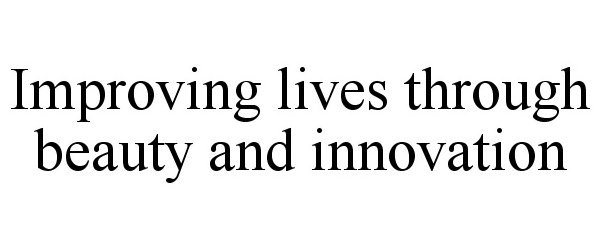 Improving lives through beauty and innovation